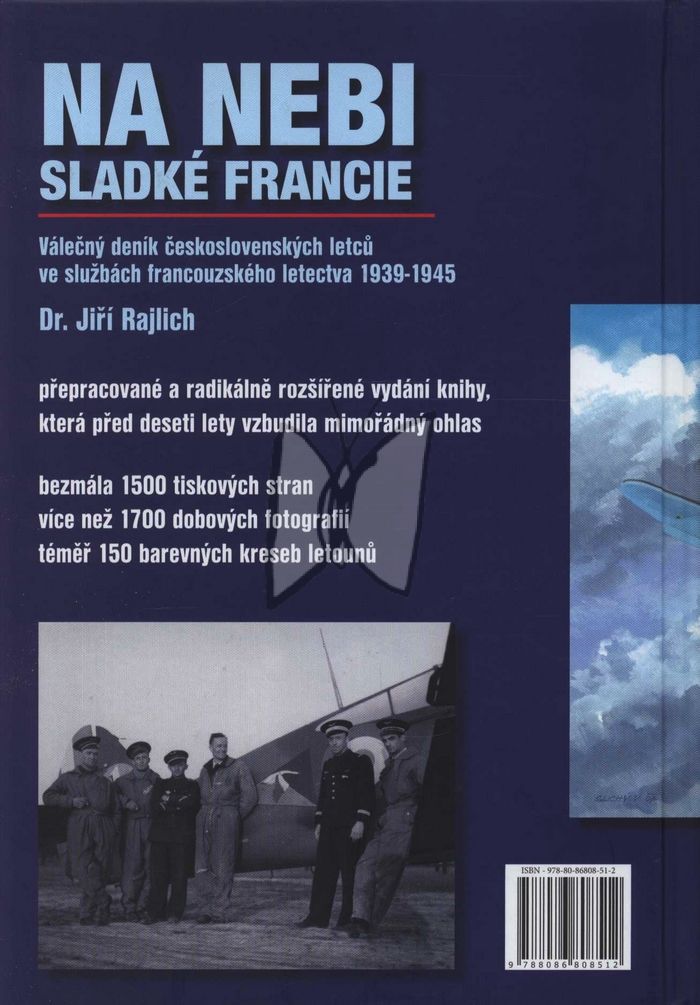 NA NEBI
SLADKÉ FRANCIE

Válečný deník československých letců ve službách francouzského letectva 1939-1945

Dr. Jiří Rajlich

přepracované a radikálně rozšířené vydání knihy, která před deseti lety vzbudila mimořádný ohlas

bezmála 1500 tiskových stran
více než 1700 dobových fotografií
téměř 150 barevných kreseb letounů

ISBN - 978-80-86808-51-2

9 788086 808512